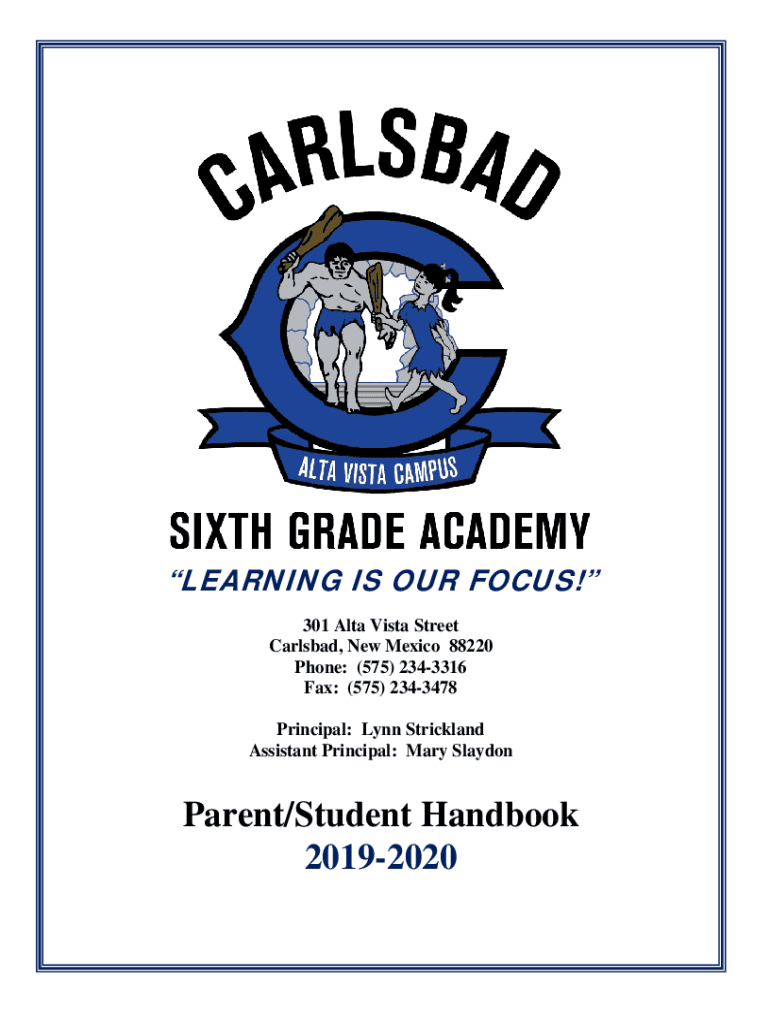 CARLSBAD

ALTA VISTA CAMPUS

SIXTH GRADE ACADEMY

"LEARNING IS OUR FOCUS!"

301 Alta Vista Street
Carlsbad, New Mexico 88220
Phone: (575) 234-3316
Fax: (575) 234-3478

Principal: Lynn Strickland
Assistant Principal: Mary Slaydon

Parent/Student Handbook
2019-2020